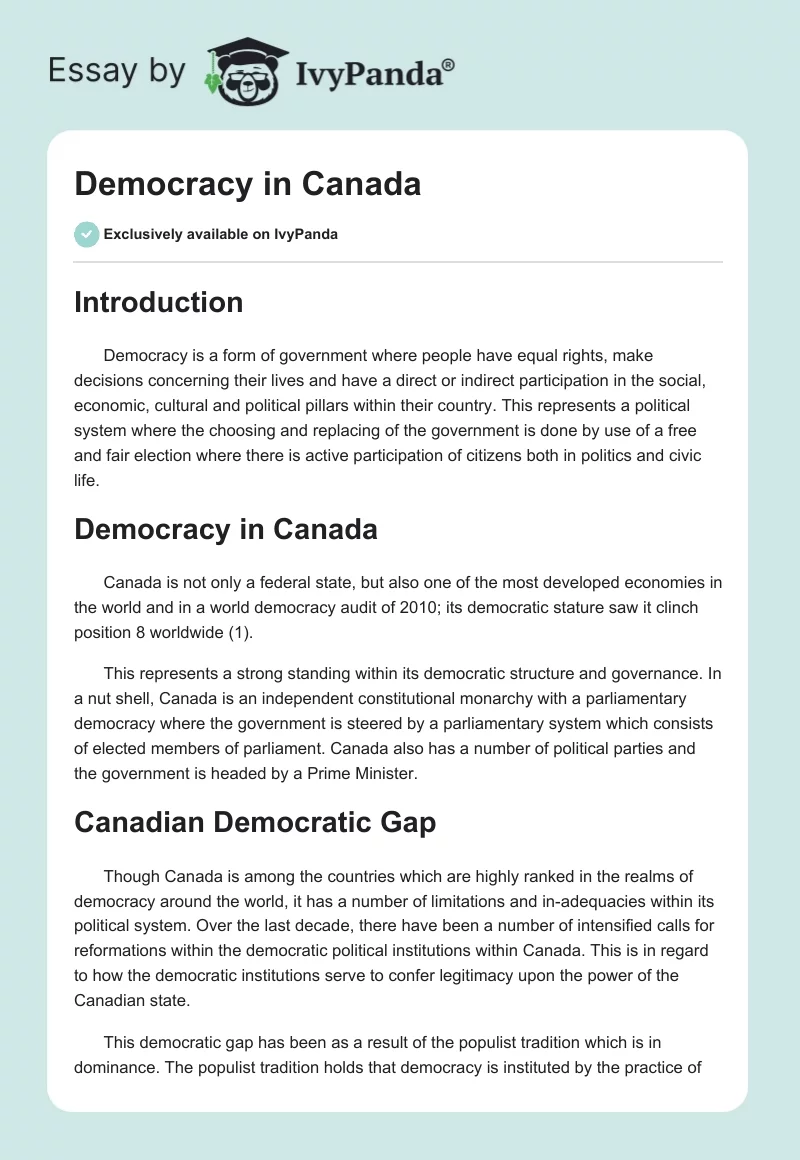 Essay by IvyPanda®

Democracy in Canada

Exclusively available on IvyPanda

Introduction

Democracy is a form of government where people have equal rights, make decisions concerning their lives and have a direct or indirect participation in the social, economic, cultural and political pillars within their country. This represents a political system where the choosing and replacing of the government is done by use of a free and fair election where there is active participation of citizens both in politics and civic life.

Democracy in Canada

Canada is not only a federal state, but also one of the most developed economies in the world and in a world democracy audit of 2010; its democratic stature saw it clinch position 8 worldwide (1).

This represents a strong standing within its democratic structure and governance. In a nut shell, Canada is an independent constitutional monarchy with a parliamentary democracy where the government is steered by a parliamentary system which consists of elected members of parliament. Canada also has a number of political parties and the government is headed by a Prime Minister.

Canadian Democratic Gap

Though Canada is among the countries which are highly ranked in the realms of democracy around the world, it has a number of limitations and in-adequacies within its political system. Over the last decade, there have been a number of intensified calls for reformations within the democratic political institutions within Canada. This is in regard to how the democratic institutions serve to confer legitimacy upon the power of the Canadian state.

This democratic gap has been as a result of the populist tradition which is in dominance. The populist tradition holds that democracy is instituted by the practice of